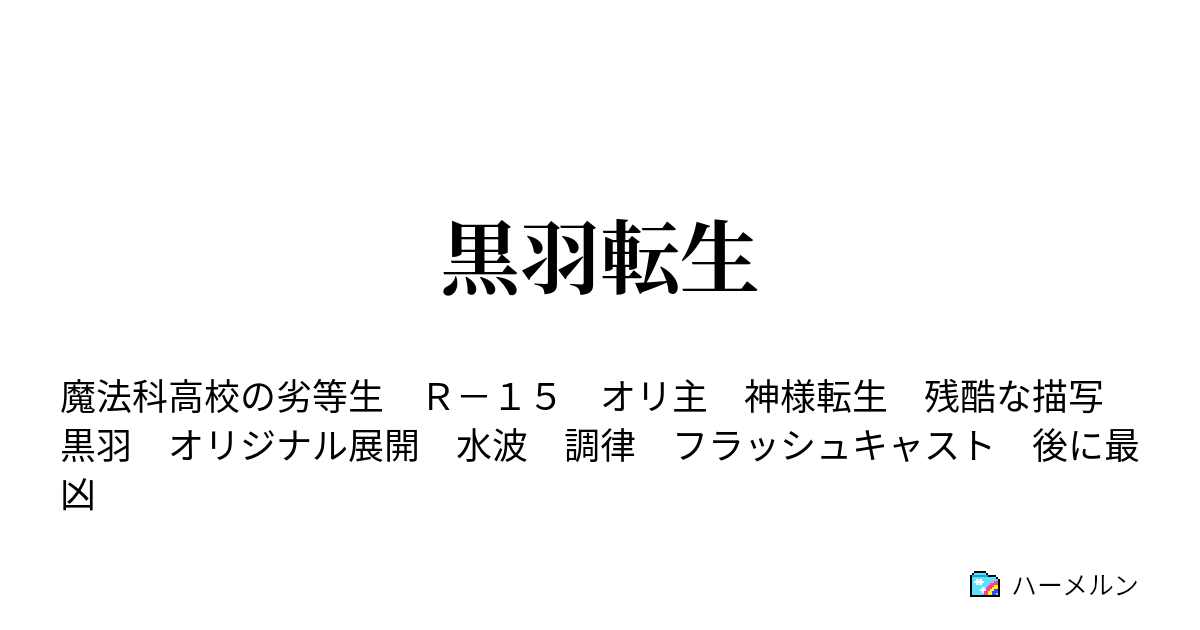 黒羽転生

魔法科高校の劣等生　Ｒ－１５　オリ主　神様転生　残酷な描写　黒羽　オリジナル展開　水波　調律　フラッシュキャスト　後に最凶

ハーメルン